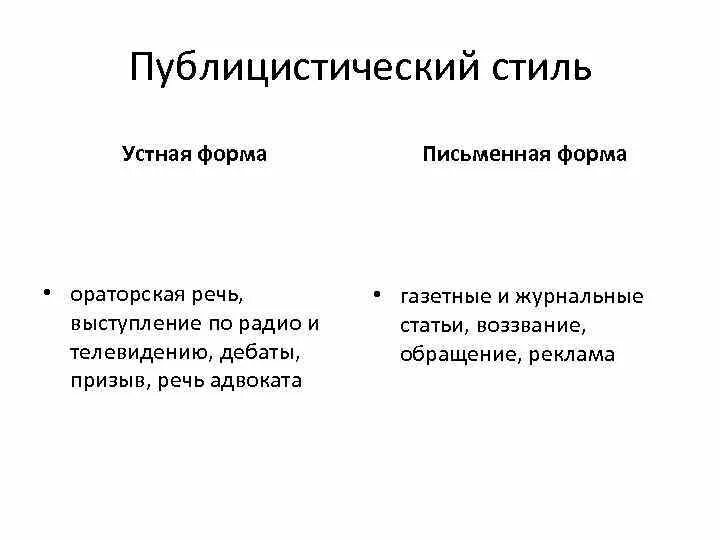 Публицистический стиль

Устная форма

• ораторская речь, выступление по радио и телевидению, дебаты, призыв, речь адвоката

Письменная форма

• газетные и журнальные статьи, воззвание, обращение, реклама